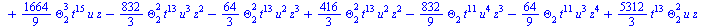 $+\frac{1664}{9}\Theta_2^3 t^{15} u z - \frac{832}{3}\Theta_2^2 t^{13} u^3 z^2 - \frac{64}{3}\Theta_2^2 t^{13} u^2 z^3 + \frac{416}{3}\Theta_2^2 t^{13} u^2 z^2 - \frac{832}{9}\Theta_2 t^{11} u^4 z^3 - \frac{64}{9}\Theta_2 t^{11} u^3 z^4 + \frac{5312}{3} t^{13}\Theta_2^2 u z$